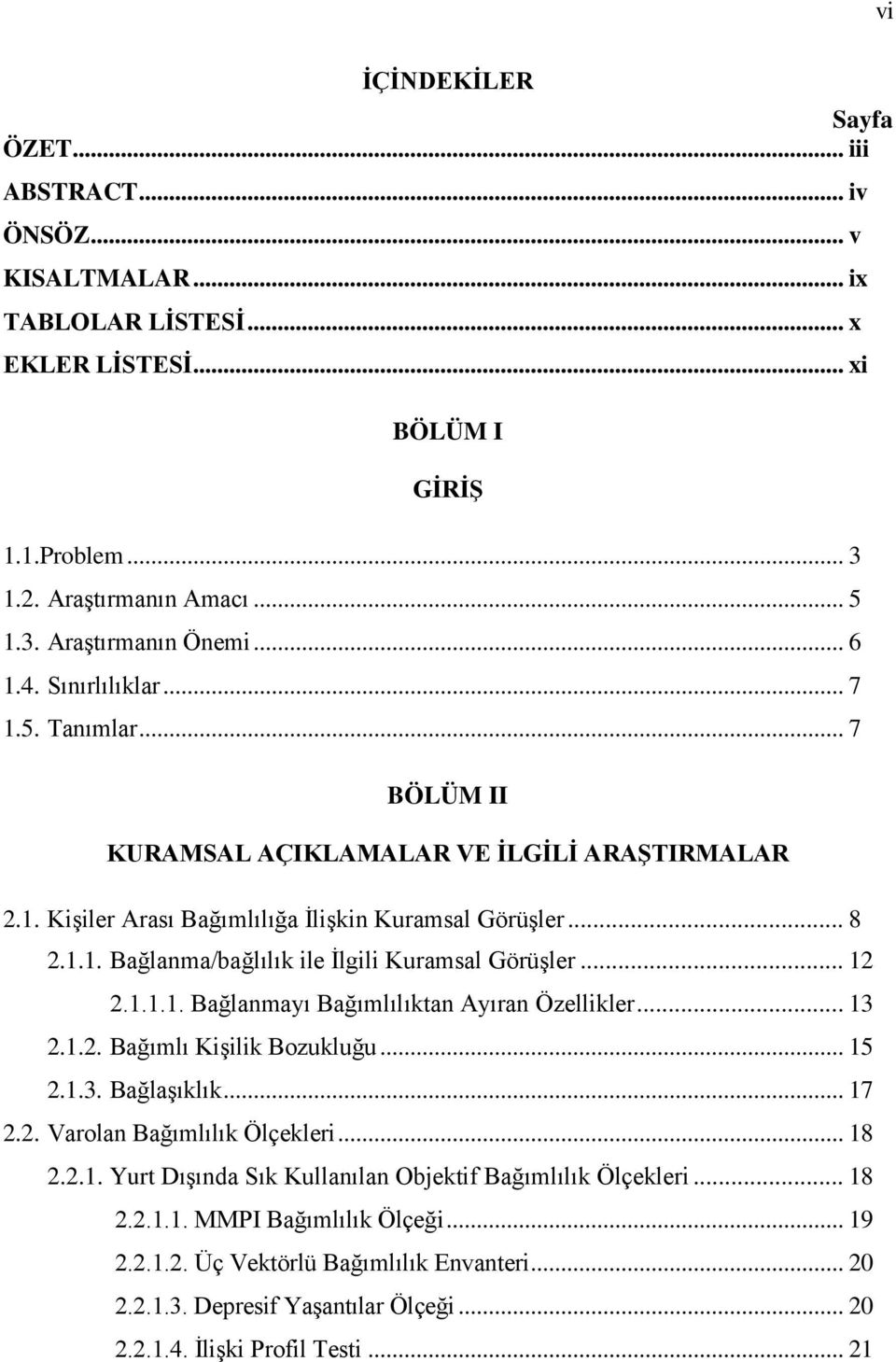 vi

İÇİNDEKİLER

Sayfa

ÖZET... iii
ABSTRACT... iv
ÖNSÖZ... v
KISALTMALAR... ix
TABLOLAR LİSTESİ... x
EKLER LİSTESİ... xi

BÖLÜM I

GİRİŞ

1.1.Problem... 3
1.2. Araştırmanın Amacı... 5
1.3. Araştırmanın Önemi... 6
1.4. Sınırlılıklar... 7
1.5. Tanımlar... 7

BÖLÜM II

KURAMSAL AÇIKLAMALAR VE İLGİLİ ARAŞTIRMALAR

2.1. Kişiler Arası Bağımlılığa İlişkin Kuramsal Görüşler... 8
2.1.1. Bağlanma/bağlılık ile İlgili Kuramsal Görüşler... 12
2.1.1.1. Bağlanmayı Bağımlılıktan Ayıran Özellikler... 13
2.1.2. Bağımlı Kişilik Bozukluğu... 15
2.1.3. Bağlaşıklık... 17
2.2. Varolan Bağımlılık Ölçekleri... 18
2.2.1. Yurt Dışında Sık Kullanılan Objektif Bağımlılık Ölçekleri... 18
2.2.1.1. MMPI Bağımlılık Ölçeği... 19
2.2.1.2. Üç Vektörlü Bağımlılık Envanteri... 20
2.2.1.3. Depresif Yaşantılar Ölçeği... 20
2.2.1.4. İlişki Profil Testi... 21